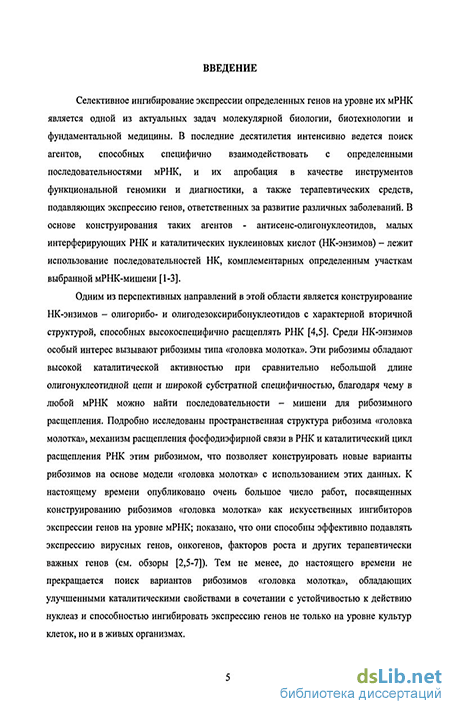 ВВЕДЕНИЕ

Селективное ингибирование экспрессии определенных генов на уровне их мРНК является одной из актуальных задач молекулярной биологии, биотехнологии и фундаментальной медицины. В последние десятилетия интенсивно ведется поиск агентов, способных специфично взаимодействовать с определенными последовательностями мРНК, и их апробация в качестве инструментов функциональной геномики и диагностики, а также терапевтических средств, подавляющих экспрессию генов, ответственных за развитие различных заболеваний. В основе конструирования таких агентов - антисенс-олигонуклеотидов, малых интерферирующих РНК и каталитических нуклеиновых кислот (НК-энзимов) – лежит использование последовательностей НК, комплементарных определенным участкам выбранной мРНК-мишени [1-3].

Одним из перспективных направлений в этой области является конструирование НК-энзимов – олигорибо- и олигодезоксирибонуклеотидов с характерной вторичной структурой, способных высокоспецифично расщеплять РНК [4,5]. Среди НК-энзимов особый интерес вызывают рибозимы типа «головка молотка». Эти рибозимы обладают высокой каталитической активностью при сравнительно небольшой длине олигонуклеотидной цепи и широкой субстратной специфичностью, благодаря чему в любой мРНК можно найти последовательности – мишени для рибозимного расщепления. Подробно исследованы пространственная структура рибозима «головка молотка», механизм расщепления фосфодиэфирной связи в РНК и каталитический цикл расщепления РНК этим рибозимом, что позволяет конструировать новые варианты рибозимов на основе модели «головка молотка» с использованием этих данных. К настоящему времени опубликовано очень большое число работ, посвященных конструированию рибозимов «головка молотка» как искусственных ингибиторов экспрессии генов на уровне мРНК; показано, что они способны эффективно подавлять экспрессию вирусных генов, онкогенов, факторов роста и других терапевтически важных генов (см. обзоры [2,5-7]). Тем не менее, до настоящего времени не прекращается поиск вариантов рибозимов «головка молотка», обладающих улучшенными каталитическими свойствами в сочетании с устойчивостью к действию нуклеаз и способностью ингибировать экспрессию генов не только на уровне культур клеток, но и в живых организмах.

5

dsLib.net
библиотека диссертаций